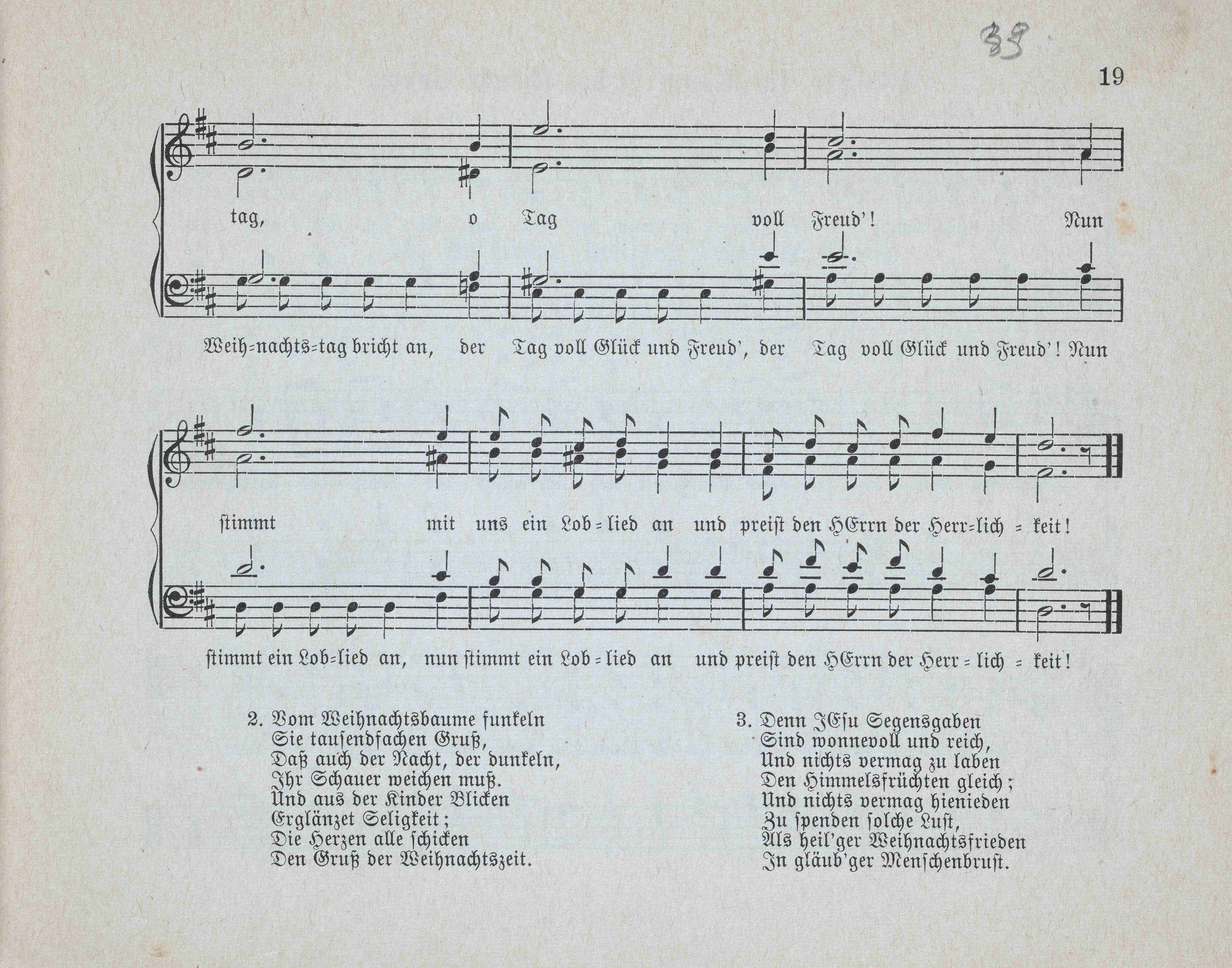 39

19

tag, o Tag voll Freud'! Nun

Weih=nachts=tag bricht an, der Tag voll Glück und Freud', der Tag voll Glück und Freud'! Nun

ſtimmt mit uns ein Lob=lied an und preiſt den HErrn der Herr=lich=keit!

ſtimmt ein Lob=lied an, nun ſtimmt ein Lob=lied an und preiſt den HErrn der Herr=lich=keit!

2. Vom Weihnachtsbaume funkeln
Sie tauſendfachen Gruß,
Daß auch der Nacht, der dunkeln,
Ihr Schauer weichen muß.
Und aus der Kinder Blicken
Erglänzet Seligkeit;
Die Herzen alle ſchicken
Den Gruß der Weihnachtszeit.

3. Denn JEſu Segensgaben
Sind wonnevoll und reich,
Und nichts vermag zu laben
Den Himmelsfrüchten gleich;
Und nichts vermag hienieden
Zu ſpenden ſolche Luſt,
Als heil'ger Weihnachtsfrieden
In gläub'ger Menſchenbruſt.